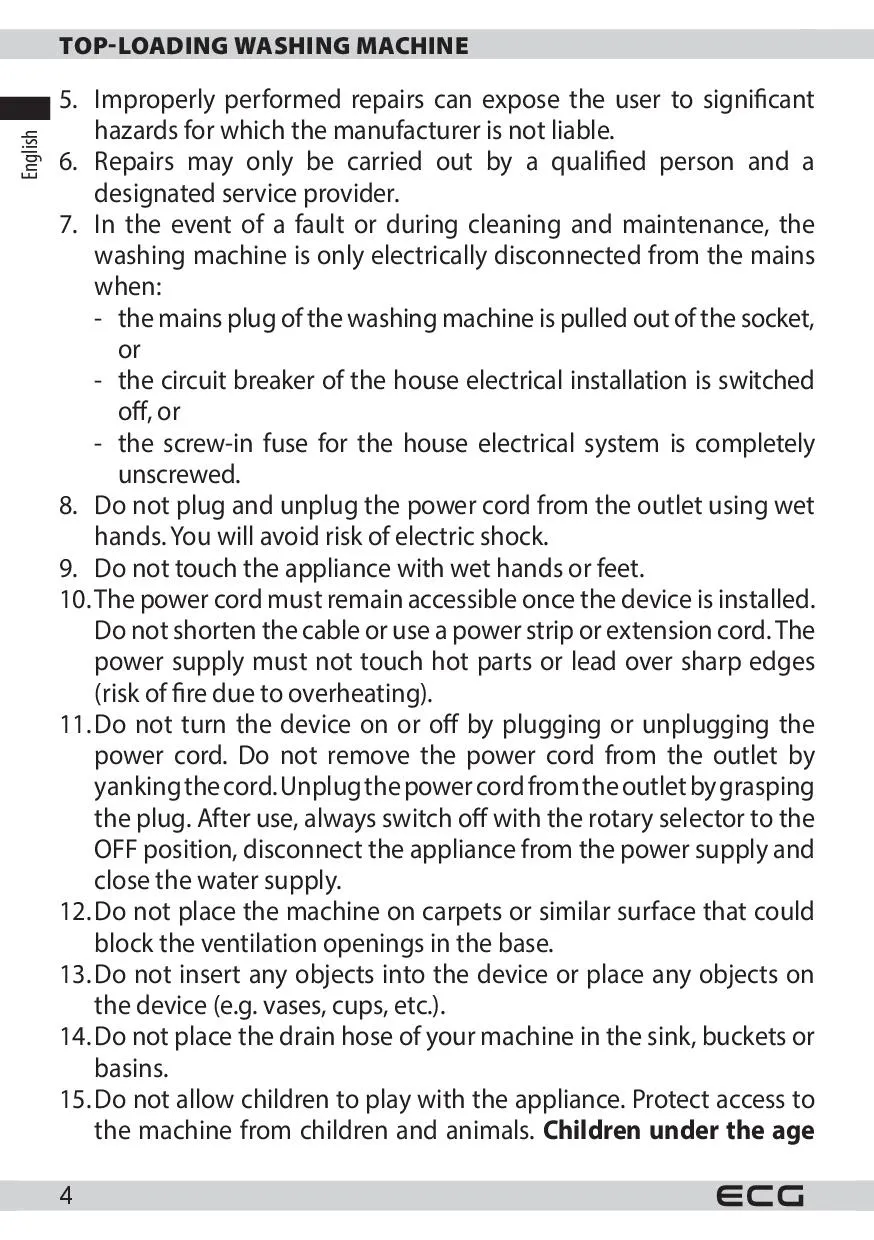 TOP-LOADING WASHING MACHINE

English

5. Improperly performed repairs can expose the user to significant hazards for which the manufacturer is not liable.
6. Repairs may only be carried out by a qualified person and a designated service provider.
7. In the event of a fault or during cleaning and maintenance, the washing machine is only electrically disconnected from the mains when:
- the mains plug of the washing machine is pulled out of the socket, or
- the circuit breaker of the house electrical installation is switched off, or
- the screw-in fuse for the house electrical system is completely unscrewed.
8. Do not plug and unplug the power cord from the outlet using wet hands. You will avoid risk of electric shock.
9. Do not touch the appliance with wet hands or feet.
10. The power cord must remain accessible once the device is installed. Do not shorten the cable or use a power strip or extension cord. The power supply must not touch hot parts or lead over sharp edges (risk of fire due to overheating).
11. Do not turn the device on or off by plugging or unplugging the power cord. Do not remove the power cord from the outlet by yanking the cord. Unplug the power cord from the outlet by grasping the plug. After use, always switch off with the rotary selector to the OFF position, disconnect the appliance from the power supply and close the water supply.
12. Do not place the machine on carpets or similar surface that could block the ventilation openings in the base.
13. Do not insert any objects into the device or place any objects on the device (e.g. vases, cups, etc.).
14. Do not place the drain hose of your machine in the sink, buckets or basins.
15. Do not allow children to play with the appliance. Protect access to the machine from children and animals. **Children under the age**

4

ECG